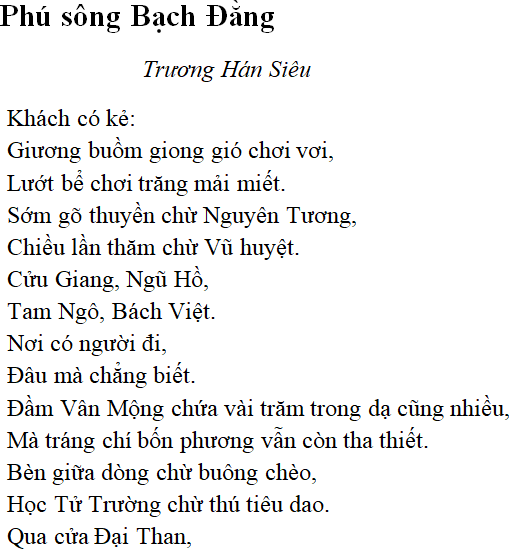 Phú sông Bạch Đằng

Trương Hán Siêu

Khách có kẻ:
Giương buồm giong gió chơi vơi,
Lướt bể chơi trăng mải miết.
Sớm gõ thuyền chừ Nguyên Tương,
Chiều lần thăm chừ Vũ huyệt.
Cửu Giang, Ngũ Hồ,
Tam Ngô, Bách Việt.
Nơi có người đi,
Đâu mà chẳng biết.
Đầm Vân Mộng chứa vài trăm trong dạ cũng nhiều,
Mà tráng chí bốn phương vẫn còn tha thiết.
Bèn giữa dòng chừ buông chèo,
Học Tử Trường chừ thú tiêu dao.
Qua cửa Đại Than,